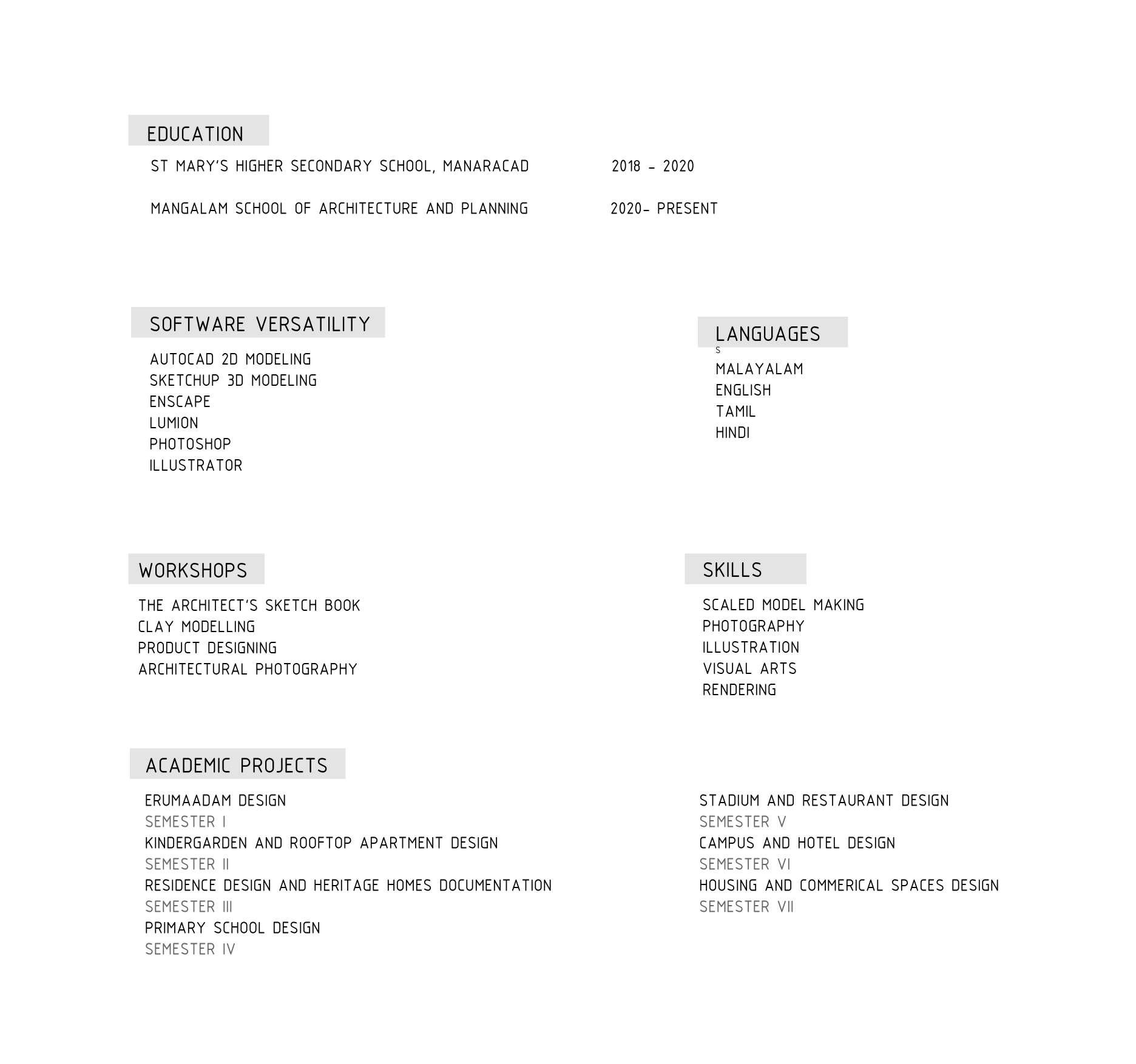 EDUCATION

ST MARY'S HIGHER SECONDARY SCHOOL, MANARACAD 2018 - 2020

MANGALAM SCHOOL OF ARCHITECTURE AND PLANNING 2020- PRESENT

SOFTWARE VERSATILITY

AUTOCAD 2D MODELING
SKETCHUP 3D MODELING
ENSCAPE
LUMION
PHOTOSHOP
ILLUSTRATOR

LANGUAGES
S
MALAYALAM
ENGLISH
TAMIL
HINDI

WORKSHOPS

THE ARCHITECT'S SKETCH BOOK
CLAY MODELLING
PRODUCT DESIGNING
ARCHITECTURAL PHOTOGRAPHY

SKILLS

SCALED MODEL MAKING
PHOTOGRAPHY
ILLUSTRATION
VISUAL ARTS
RENDERING

ACADEMIC PROJECTS

ERUMAADAM DESIGN
SEMESTER I
KINDERGARDEN AND ROOFTOP APARTMENT DESIGN
SEMESTER II
RESIDENCE DESIGN AND HERITAGE HOMES DOCUMENTATION
SEMESTER III
PRIMARY SCHOOL DESIGN
SEMESTER IV

STADIUM AND RESTAURANT DESIGN
SEMESTER V
CAMPUS AND HOTEL DESIGN
SEMESTER VI
HOUSING AND COMMERICAL SPACES DESIGN
SEMESTER VII